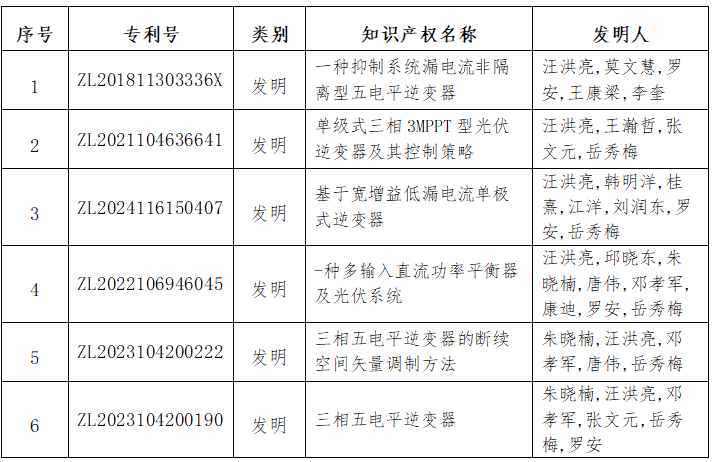 | 序号 | 专利号 | 类别 | 知识产权名称 | 发明人 |
|---|---|---|---|---|
| 1 | ZL201811303336X | 发明 | 一种抑制系统漏电流非隔离型五电平逆变器 | 汪洪亮,莫文慧,罗安,王康梁,李奎 |
| 2 | ZL2021104636641 | 发明 | 单级式三相3MPPT型光伏逆变器及其控制策略 | 汪洪亮,王瀚哲,张文元,岳秀梅 |
| 3 | ZL2024116150407 | 发明 | 基于宽增益低漏电流单极式逆变器 | 汪洪亮,韩明洋,桂熹,江洋,刘润东,罗安,岳秀梅 |
| 4 | ZL2022106946045 | 发明 | -种多输入直流功率平衡器及光伏系统 | 汪洪亮,邱晓东,朱晓楠,唐伟,邓孝军,康迪,罗安,岳秀梅 |
| 5 | ZL2023104200222 | 发明 | 三相五电平逆变器的断续空间矢量调制方法 | 朱晓楠,汪洪亮,邓孝军,唐伟,岳秀梅 |
| 6 | ZL2023104200190 | 发明 | 三相五电平逆变器 | 朱晓楠,汪洪亮,邓孝军,张文元,岳秀梅,罗安 |